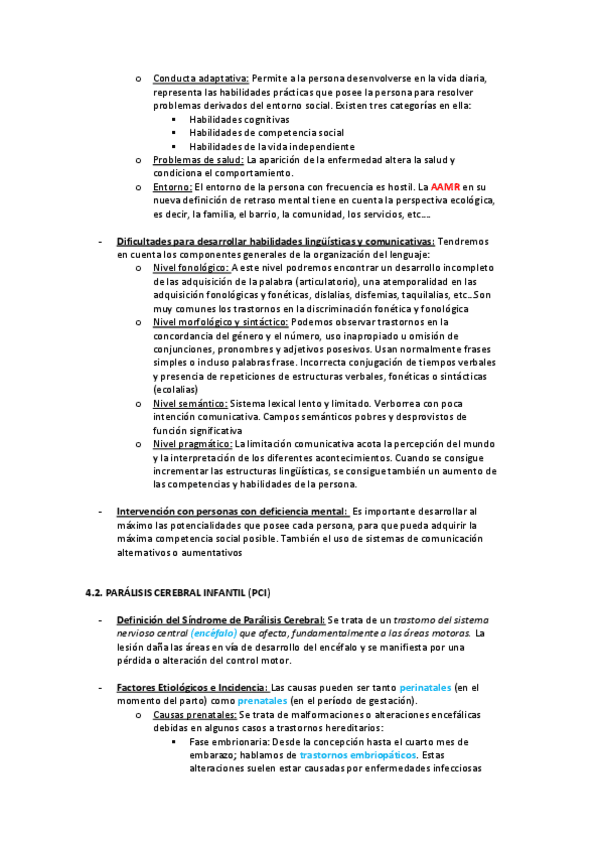 o Conducta adaptativa: Permite a la persona desenvolverse en la vida diaria, representa las habilidades prácticas que posee la persona para resolver problemas derivados del entorno social. Existen tres categorías en ella:
▪ Habilidades cognitivas
▪ Habilidades de competencia social
▪ Habilidades de la vida independiente
o Problemas de salud: La aparición de la enfermedad altera la salud y condiciona el comportamiento.
o Entorno: El entorno de la persona con frecuencia es hostil. La AAMR en su nueva definición de retraso mental tiene en cuenta la perspectiva ecológica, es decir, la familia, el barrio, la comunidad, los servicios, etc….

- Dificultades para desarrollar habilidades lingüísticas y comunicativas: Tendremos en cuenta los componentes generales de la organización del lenguaje:
o Nivel fonológico: A este nivel podremos encontrar un desarrollo incompleto de las adquisición de la palabra (articulatorio), una atemporalidad en las adquisición fonológicas y fonéticas, dislalias, disfemias, taquilalias, etc..Son muy comunes los trastornos en la discriminación fonética y fonológica
o Nivel morfológico y sintáctico: Podemos observar trastornos en la concordancia del género y el número, uso inapropiado u omisión de conjunciones, pronombres y adjetivos posesivos. Usan normalmente frases simples o incluso palabras frase. Incorrecta conjugación de tiempos verbales y presencia de repeticiones de estructuras verbales, fonéticas o sintácticas (ecolalias)
o Nivel semántico: Sistema lexical lento y limitado. Verborrea con poca intención comunicativa. Campos semánticos pobres y desprovistos de función significativa
o Nivel pragmático: La limitación comunicativa acota la percepción del mundo y la interpretación de los diferentes acontecimientos. Cuando se consigue incrementar las estructuras lingüísticas, se consigue también un aumento de las competencias y habilidades de la persona.

- Intervención con personas con deficiencia mental: Es importante desarrollar al máximo las potencialidades que posee cada persona, para que pueda adquirir la máxima competencia social posible. También el uso de sistemas de comunicación alternativos o aumentativos

4.2. PARÁLISIS CEREBRAL INFANTIL (PCI)

- Definición del Síndrome de Parálisis Cerebral: Se trata de un trastorno del sistema nervioso central (encéfalo) que afecta, fundamentalmente a las áreas motoras. La lesión daña las áreas en vía de desarrollo del encéfalo y se manifiesta por una pérdida o alteración del control motor.

- Factores Etiológicos e Incidencia: Las causas pueden ser tanto perinatales (en el momento del parto) como prenatales (en el período de gestación).
o Causas prenatales: Se trata de malformaciones o alteraciones encefálicas debidas en algunos casos a trastornos hereditarios:
▪ Fase embrionaria: Desde la concepción hasta el cuarto mes de embarazo; hablamos de trastornos embriopáticos. Estas alteraciones suelen estar causadas por enfermedades infecciosas